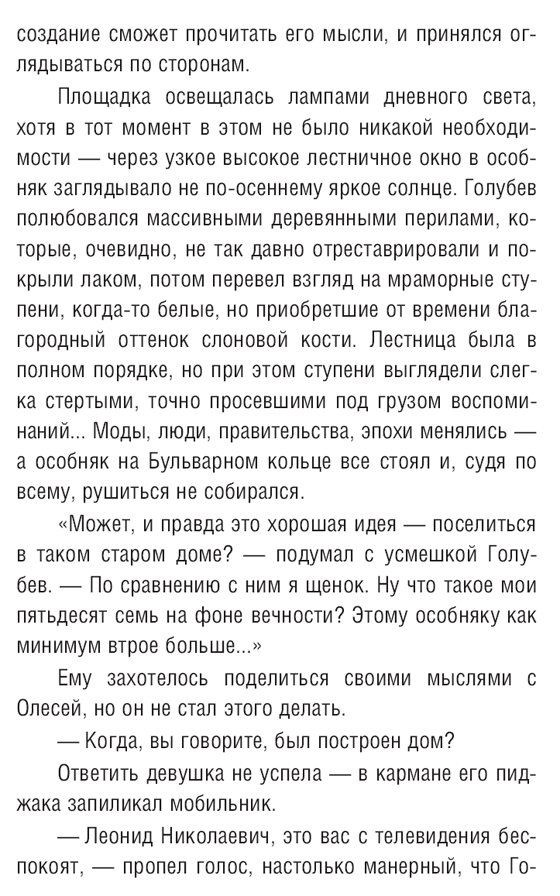 создание сможет прочитать его мысли, и принялся оглядываться по сторонам.

Площадка освещалась лампами дневного света, хотя в тот момент в этом не было никакой необходимости — через узкое высокое лестничное окно в особняк заглядывало не по-осеннему яркое солнце. Голубев полюбовался массивными деревянными перилами, которые, очевидно, не так давно отреставрировали и покрыли лаком, потом перевел взгляд на мраморные ступени, когда-то белые, но приобретшие от времени благородный оттенок слоновой кости. Лестница была в полном порядке, но при этом ступени выглядели слегка стертыми, точно просевшими под грузом воспоминаний... Моды, люди, правительства, эпохи менялись — а особняк на Бульварном кольце все стоял и, судя по всему, рушиться не собирался.

«Может, и правда это хорошая идея — поселиться в таком старом доме? — подумал с усмешкой Голубев. — По сравнению с ним я щенок. Ну что такое мои пятьдесят семь на фоне вечности? Этому особняку как минимум втрое больше...»

Ему захотелось поделиться своими мыслями с Олесей, но он не стал этого делать.

— Когда, вы говорите, был построен дом?

Ответить девушка не успела — в кармане его пиджака запиликал мобильник.

— Леонид Николаевич, это вас с телевидения беспокоят, — пропел голос, настолько манерный, что Го-